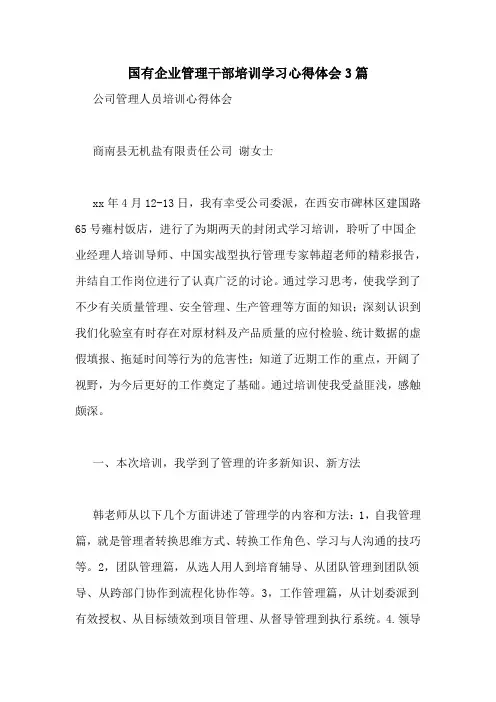 国有企业管理干部培训学习心得体会3篇

公司管理人员培训心得体会

商南县无机盐有限责任公司 谢女士

xx年4月12-13日，我有幸受公司委派，在西安市碑林区建国路65号雍村饭店，进行了为期两天的封闭式学习培训，聆听了中国企业经理人培训导师、中国实战型执行管理专家韩超老师的精彩报告，并结自工作岗位进行了认真广泛的讨论。通过学习思考，使我学到了不少有关质量管理、安全管理、生产管理等方面的知识；深刻认识到我们化验室有时存在对原材料及产品质量的应付检验、统计数据的虚假填报、拖延时间等行为的危害性；知道了近期工作的重点，开阔了视野，为今后更好的工作奠定了基础。通过培训使我受益匪浅，感触颇深。

一、本次培训，我学到了管理的许多新知识、新方法

韩老师从以下几个方面讲述了管理学的内容和方法：1，自我管理篇，就是管理者转换思维方式、转换工作角色、学习与人沟通的技巧等。2，团队管理篇，从选人用人到培育辅导、从团队管理到团队领导、从跨部门协作到流程化协作等。3，工作管理篇，从计划委派到有效授权、从目标绩效到项目管理、从督导管理到执行系统。4.领导